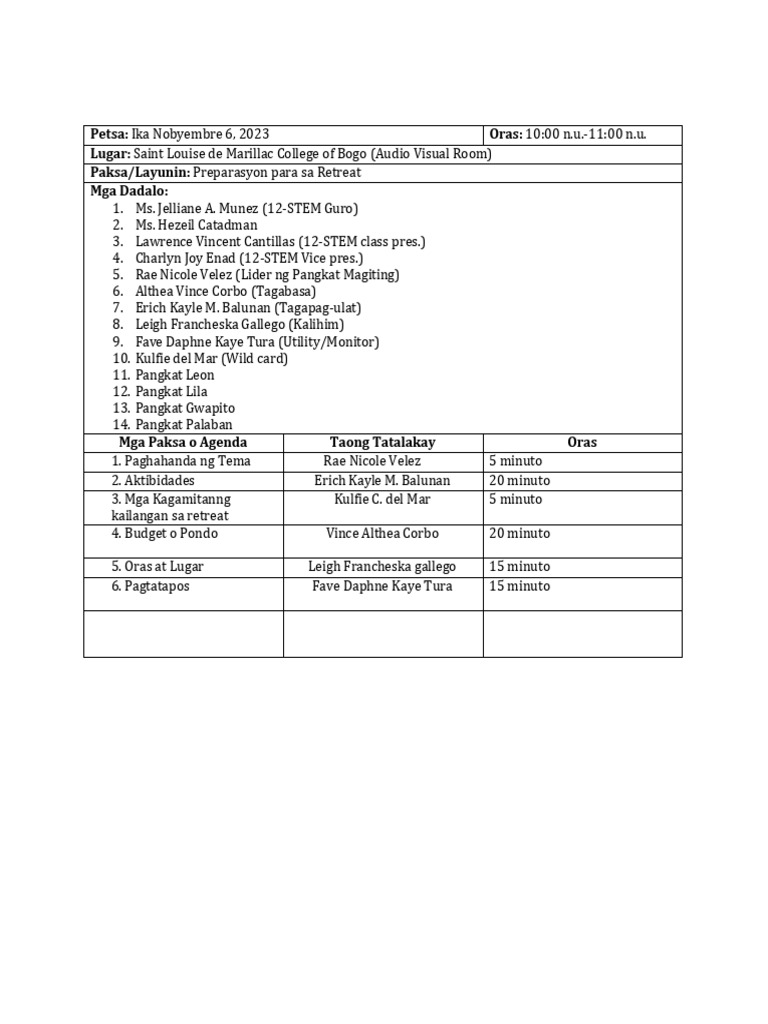 **Petsa:** Ika Nobyembre 6, 2023

**Oras:** 10:00 n.u.-11:00 n.u.

**Lugar:** Saint Louise de Marillac College of Bogo (Audio Visual Room)

**Paksa/Layunin:** Preparasyon para sa Retreat

**Mga Dadalo:**
1. Ms. Jelliane A. Munez (12-STEM Guro)
2. Ms. Hezeil Catadman
3. Lawrence Vincent Cantillas (12-STEM class pres.)
4. Charlyn Joy Enad (12-STEM Vice pres.)
5. Rae Nicole Velez (Lider ng Pangkat Magiting)
6. Althea Vince Corbo (Tagabasa)
7. Erich Kayle M. Balunan (Tagapag-ulat)
8. Leigh Francheska Gallego (Kalihim)
9. Fave Daphne Kaye Tura (Utility/Monitor)
10. Kulfie del Mar (Wild card)
11. Pangkat Leon
12. Pangkat Lila
13. Pangkat Gwapito
14. Pangkat Palaban

| Mga Paksa o Agenda | Taong Tatalakay | Oras |
|---|---|---|
| 1. Paghahanda ng Tema | Rae Nicole Velez | 5 minuto |
| 2. Aktibidades | Erich Kayle M. Balunan | 20 minuto |
| 3. Mga Kagamitanng kailangan sa retreat | Kulfie C. del Mar | 5 minuto |
| 4. Budget o Pondo | Vince Althea Corbo | 20 minuto |
| 5. Oras at Lugar | Leigh Francheska gallego | 15 minuto |
| 6. Pagtatapos | Fave Daphne Kaye Tura | 15 minuto |
| | | |